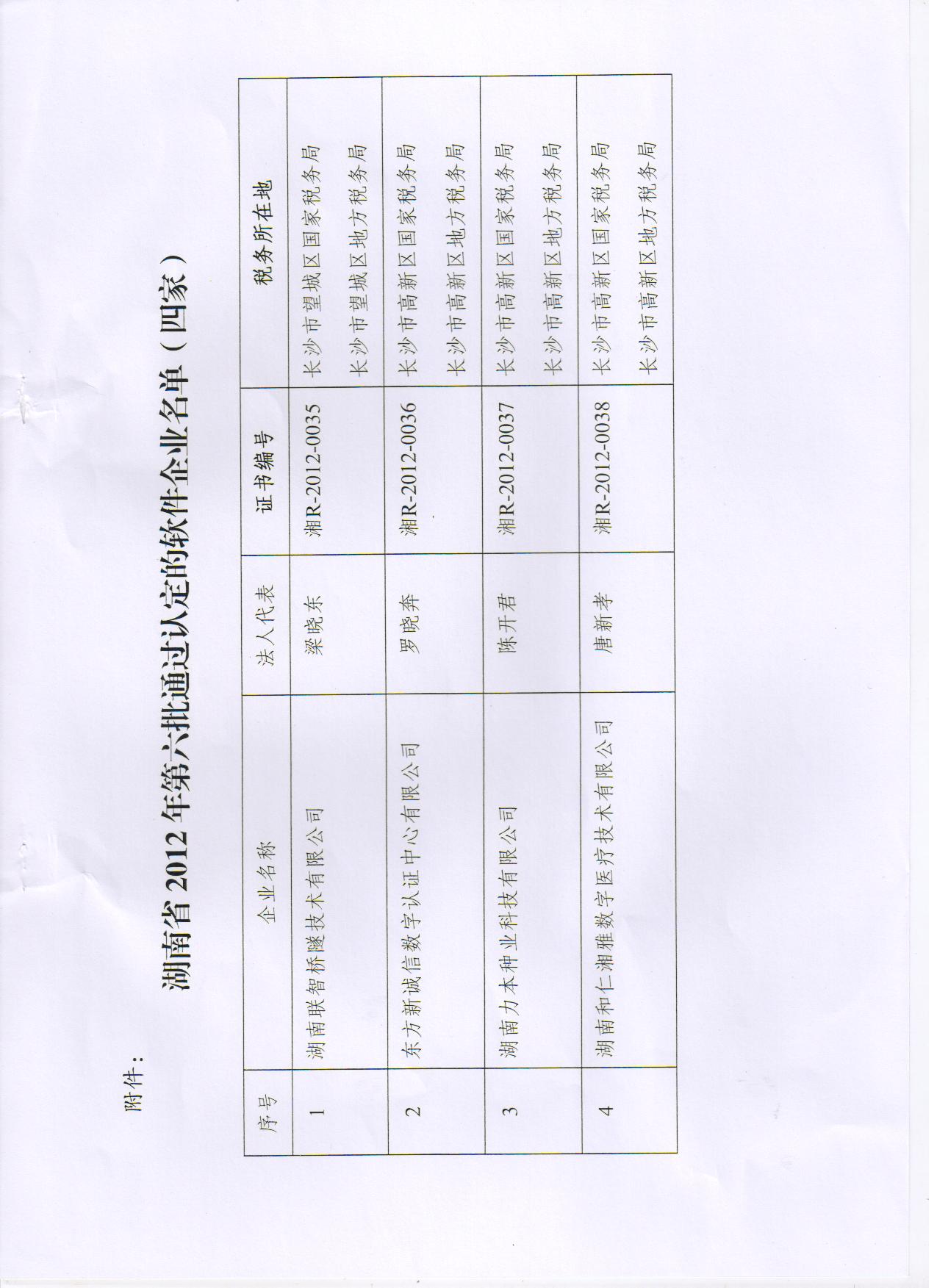 附件：

湖南省2012年第六批通过认定的软件企业名单（四家）

| 序号 | 企业名称 | 法人代表 | 证书编号 | 税务所在地 |
|---|---|---|---|---|
| 1 | 湖南联智桥隧技术有限公司 | 梁晓东 | 湘R-2012-0035 | 长沙市望城区国家税务局 长沙市望城区地方税务局 |
| 2 | 东方新诚信数字认证中心有限公司 | 罗晓奔 | 湘R-2012-0036 | 长沙市高新区国家税务局 长沙市高新区地方税务局 |
| 3 | 湖南力本种业科技有限公司 | 陈开君 | 湘R-2012-0037 | 长沙市高新区国家税务局 长沙市高新区地方税务局 |
| 4 | 湖南和仁湘雅数字医疗技术有限公司 | 唐新孝 | 湘R-2012-0038 | 长沙市高新区国家税务局 长沙市高新区地方税务局 |